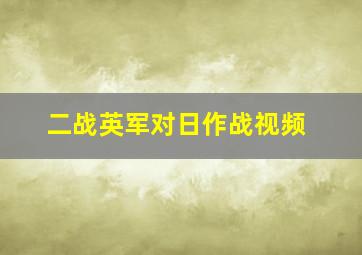 二战英军对日作战视频